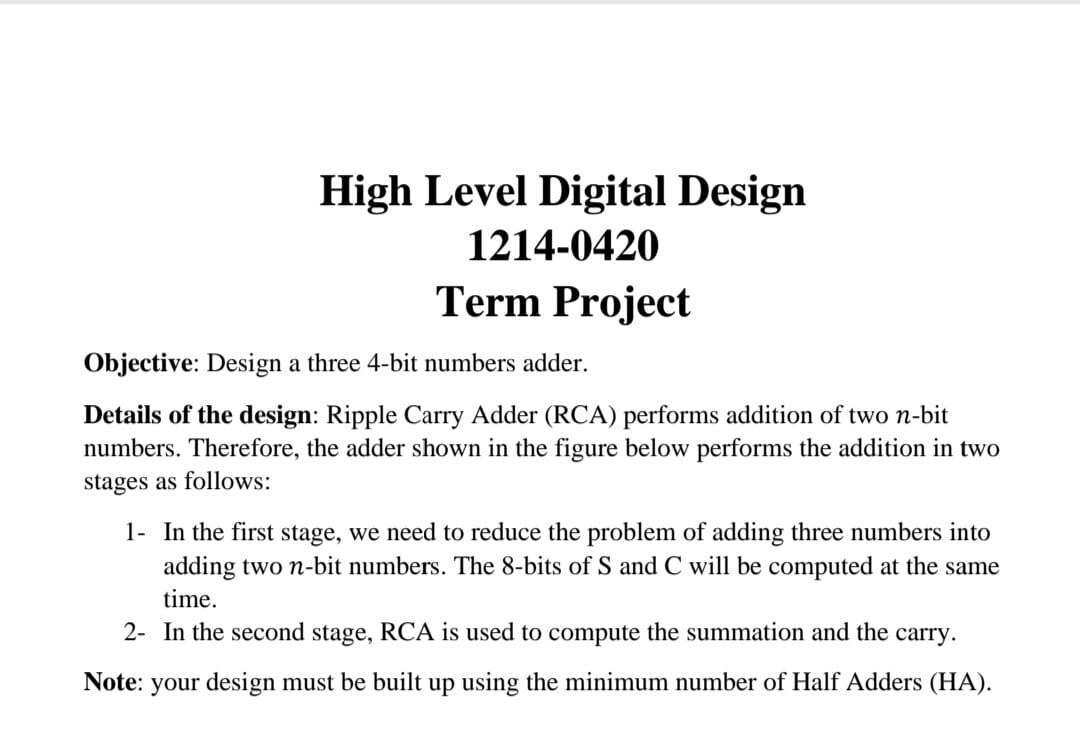 High Level Digital Design
1214-0420
Term Project

Objective: Design a three 4-bit numbers adder.

Details of the design: Ripple Carry Adder (RCA) performs addition of two $n$-bit numbers. Therefore, the adder shown in the figure below performs the addition in two stages as follows:

1- In the first stage, we need to reduce the problem of adding three numbers into adding two $n$-bit numbers. The 8-bits of S and C will be computed at the same time.

2- In the second stage, RCA is used to compute the summation and the carry.

Note: your design must be built up using the minimum number of Half Adders (HA).